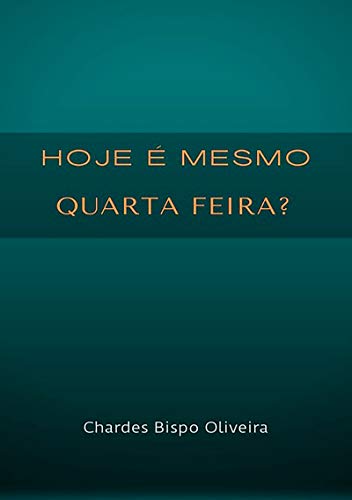 HOJE É MESMO
QUARTA FEIRA?

Chardes Bispo Oliveira